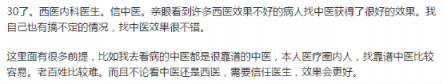 30了。西医内科医生。信中医。亲眼看到许多西医效果不好的病人找中医获得了很好的效果。我自己也有搞不定的情况，找中医效果很不错。

这里面有很多前提，比如我去看病的中医都是很靠谱的中医，本人医疗圈内人，找靠谱中医比较容易。老百姓比较难。而且不论看中医还是西医，需要信任医生，效果会更好。